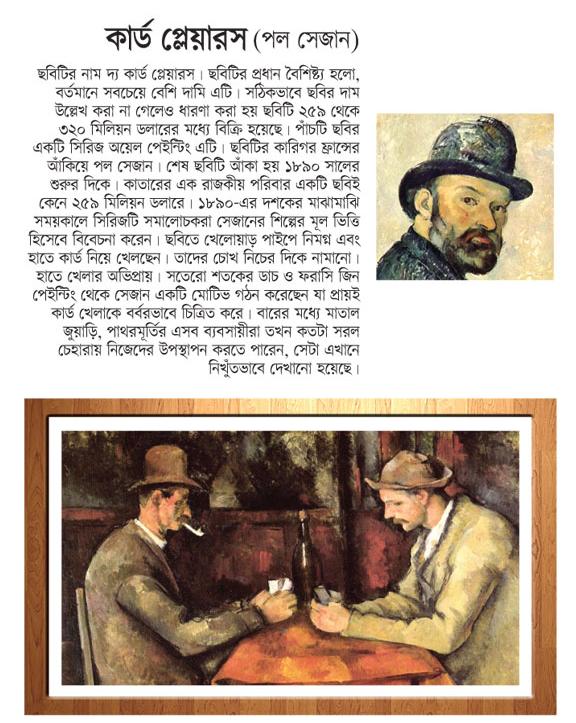 কার্ড প্লেয়ারস (পল সেজান)

ছবিটির নাম দ্য কার্ড প্লেয়ারস। ছবিটির প্রধান বৈশিষ্ট্য হলো, বর্তমানে সবচেয়ে বেশি দামি এটি। সঠিকভাবে ছবির দাম উল্লেখ করা না গেলেও ধারণা করা হয় ছবিটি ২৫৯ থেকে ৩২০ মিলিয়ন ডলারের মধ্যে বিক্রি হয়েছে। পাঁচটি ছবির একটি সিরিজ অয়েল পেইন্টিং এটি। ছবিটির কারিগর ফ্রান্সের আঁকিয়ে পল সেজান। শেষ ছবিটি আঁকা হয় ১৮৯০ সালের শুরুর দিকে। কাতারের এক রাজকীয় পরিবার একটি ছবিই কেনে ২৫৯ মিলিয়ন ডলারে। ১৮৯০-এর দশকের মাঝামাঝি সময়কালে সিরিজটি সমালোচকরা সেজানের শিল্পের মূল ভিত্তি হিসেবে বিবেচনা করেন। ছবিতে খেলোয়াড় পাইপে নিমগ্ন এবং হাতে কার্ড নিয়ে খেলছেন। তাদের চোখ নিচের দিকে নামানো। হাতে খেলার অভিপ্রায়। সতেরো শতকের ডাচ ও ফরাসি জিন পেইন্টিং থেকে সেজান একটি মোটিভ গঠন করেছেন যা প্রায়ই কার্ড খেলাকে বর্বরভাবে চিত্রিত করে। বারের মধ্যে মাতাল জুয়াড়ি, পাথরমূর্তির এসব ব্যবসায়ীরা তখন কতটা সরল চেহারায় নিজেদের উপস্থাপন করতে পারেন, সেটা এখানে নিখুঁতভাবে দেখানো হয়েছে।